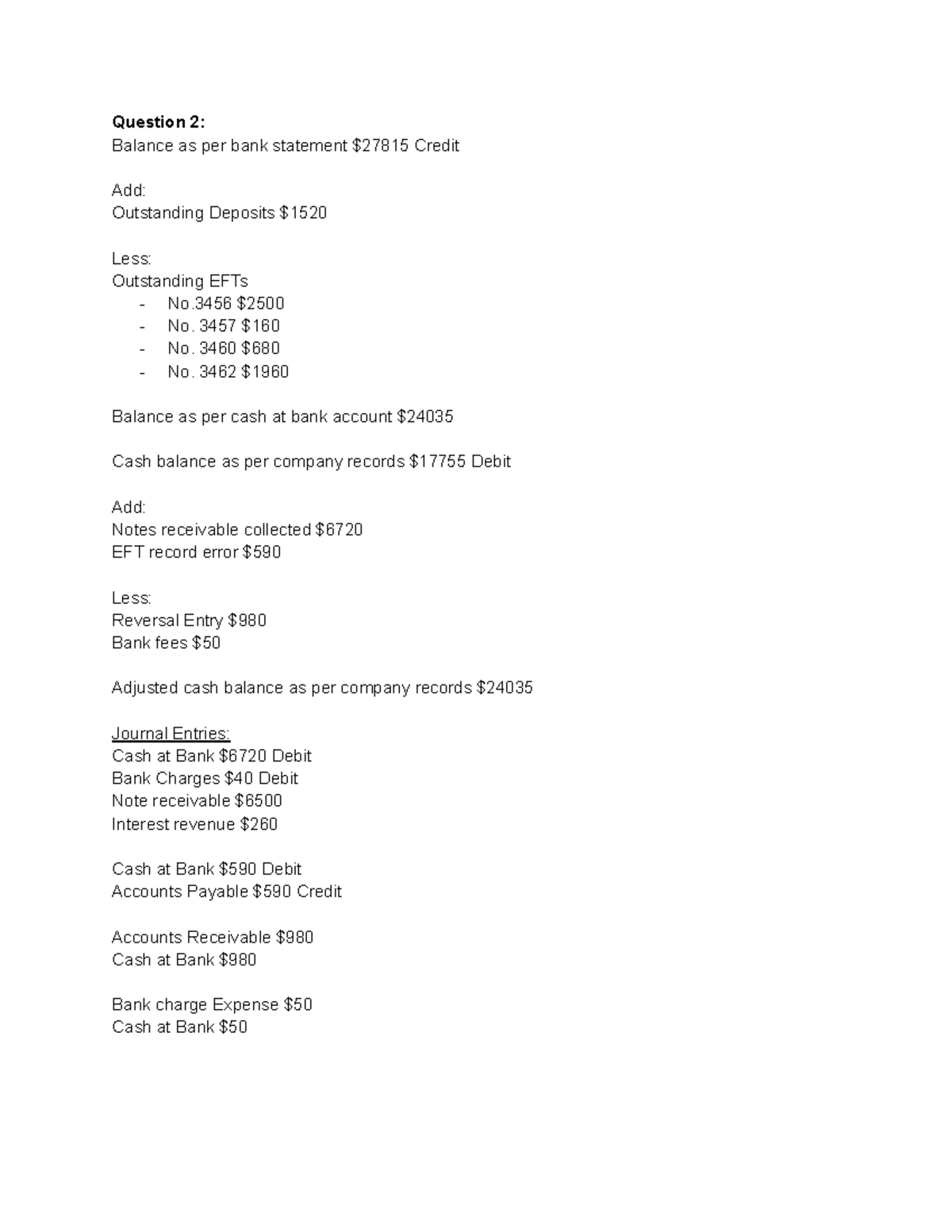 Question 2:
Balance as per bank statement $27815 Credit

Add:
Outstanding Deposits $1520

Less:
Outstanding EFTs
- No.3456 $2500
- No. 3457 $160
- No. 3460 $680
- No. 3462 $1960

Balance as per cash at bank account $24035

Cash balance as per company records $17755 Debit

Add:
Notes receivable collected $6720
EFT record error $590

Less:
Reversal Entry $980
Bank fees $50

Adjusted cash balance as per company records $24035

Journal Entries:
Cash at Bank $6720 Debit
Bank Charges $40 Debit
Note receivable $6500
Interest revenue $260

Cash at Bank $590 Debit
Accounts Payable $590 Credit

Accounts Receivable $980
Cash at Bank $980

Bank charge Expense $50
Cash at Bank $50